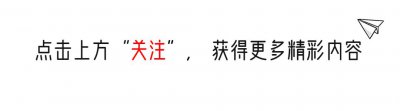 点击上方“关注”， 获得更多精彩内容